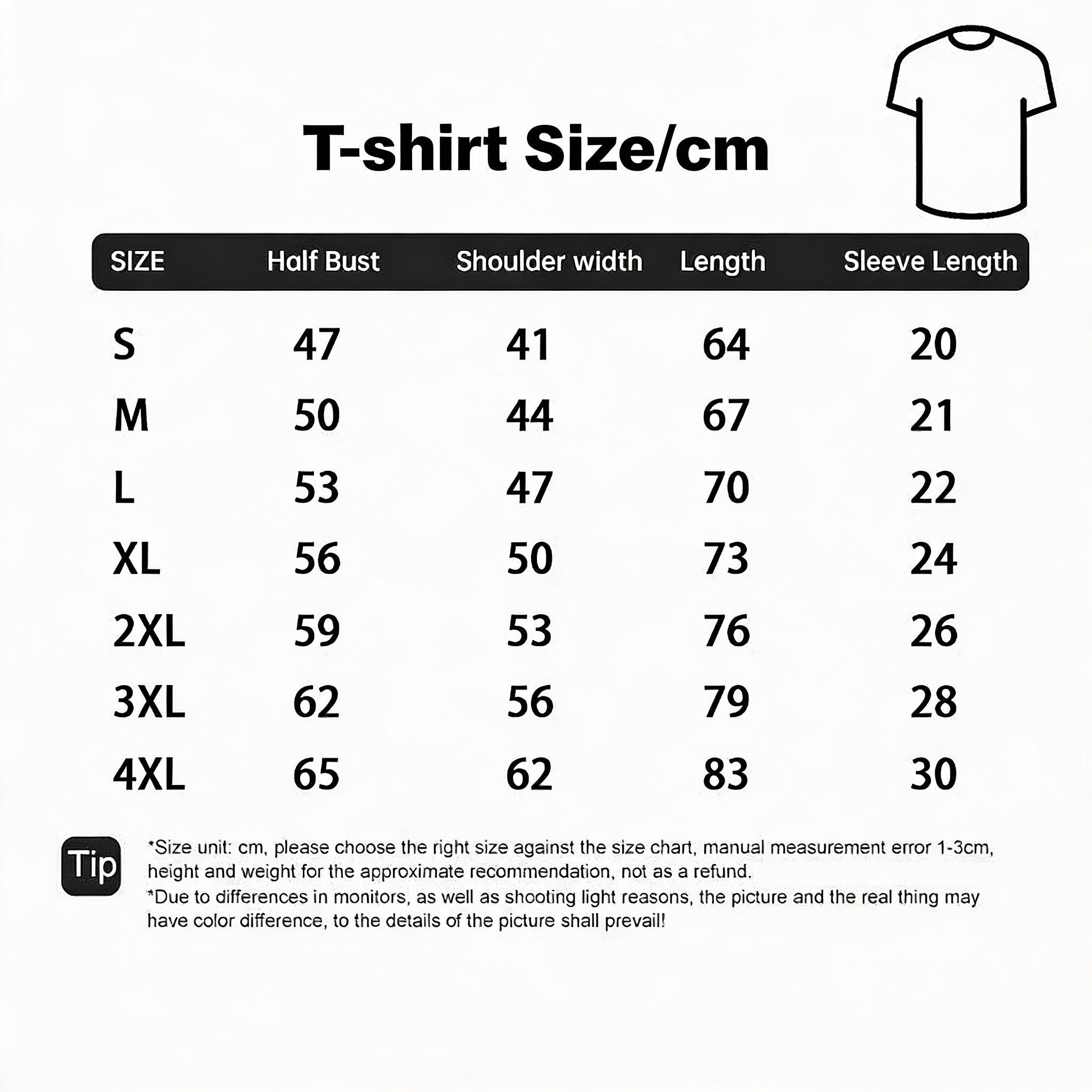 T-shirt Size/cm

| SIZE | Half Bust | Shoulder width | Length | Sleeve Length |
|---|---|---|---|---|
| S | 47 | 41 | 64 | 20 |
| M | 50 | 44 | 67 | 21 |
| L | 53 | 47 | 70 | 22 |
| XL | 56 | 50 | 73 | 24 |
| 2XL | 59 | 53 | 76 | 26 |
| 3XL | 62 | 56 | 79 | 28 |
| 4XL | 65 | 62 | 83 | 30 |

Tip

*Size unit: cm, please choose the right size against the size chart, manual measurement error 1-3cm, height and weight for the approximate recommendation, not as a refund.
*Due to differences in monitors, as well as shooting light reasons, the picture and the real thing may have color difference, to the details of the picture shall prevail!